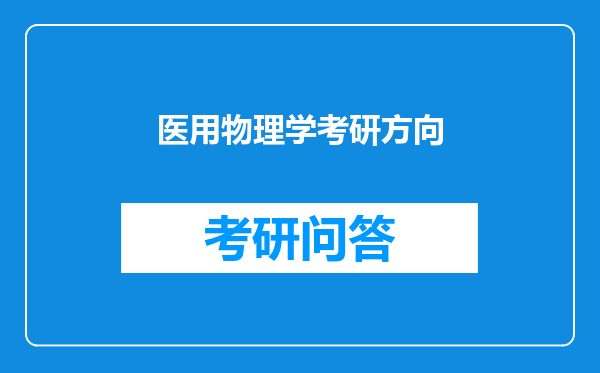 医用物理学考研方向

考研问答